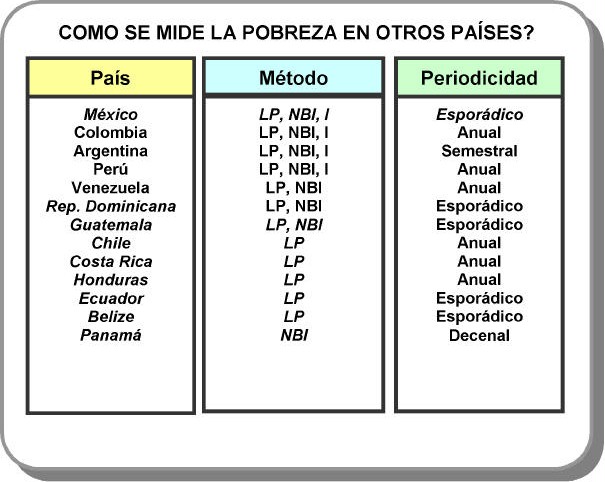 COMO SE MIDE LA POBREZA EN OTROS PAÍSES?

| País | Método | Periodicidad |
|---|---|---|
| México | LP, NBI, I | Esporádico |
| Colombia | LP, NBI, I | Anual |
| Argentina | LP, NBI, I | Semestral |
| Perú | LP, NBI, I | Anual |
| Venezuela | LP, NBI | Anual |
| Rep. Dominicana | LP, NBI | Esporádico |
| Guatemala | LP, NBI | Esporádico |
| Chile | LP | Anual |
| Costa Rica | LP | Anual |
| Honduras | LP | Anual |
| Ecuador | LP | Esporádico |
| Belize | LP | Esporádico |
| Panamá | NBI | Decenal |